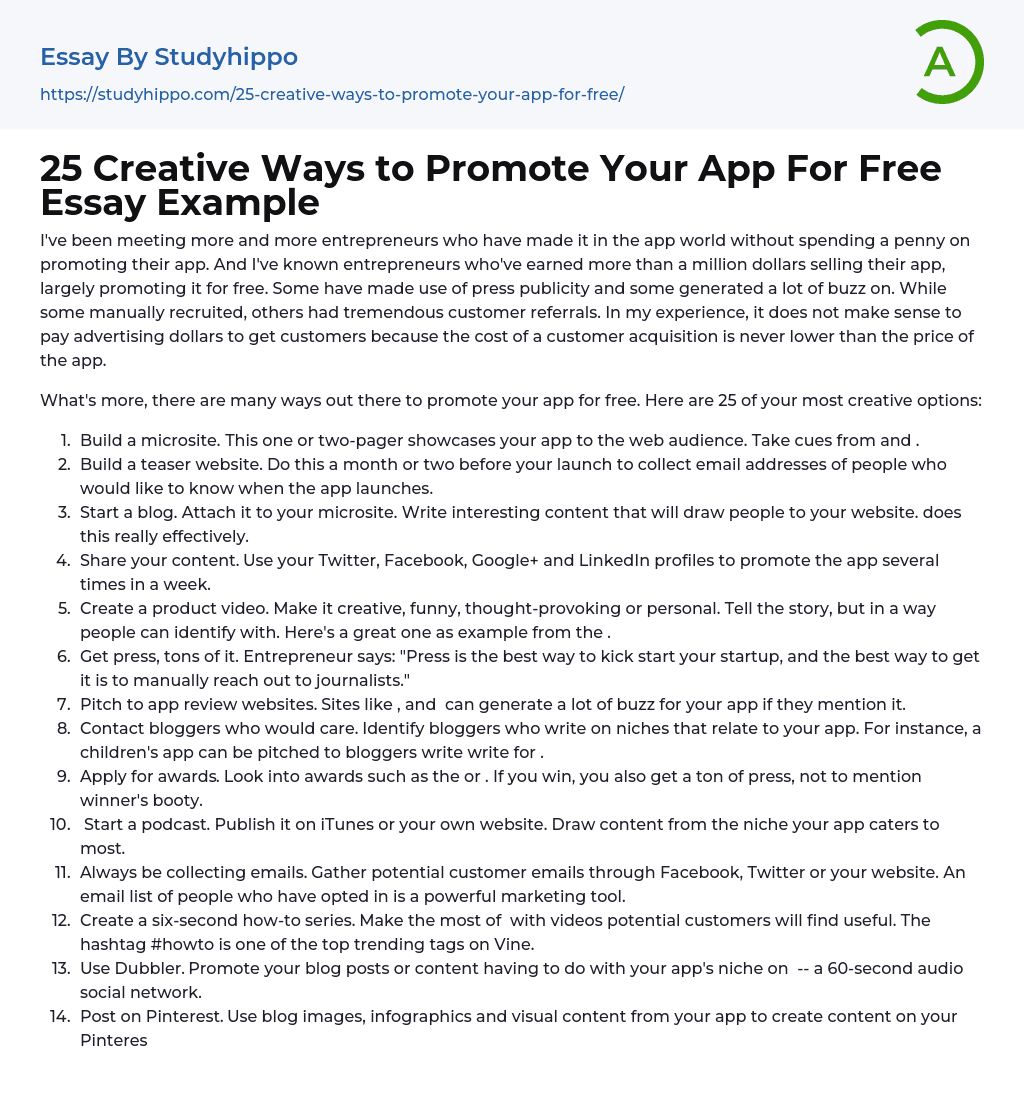 Essay By Studyhippo

https://studyhippo.com/25-creative-ways-to-promote-your-app-for-free/

A

25 Creative Ways to Promote Your App For Free Essay Example

I've been meeting more and more entrepreneurs who have made it in the app world without spending a penny on promoting their app. And I've known entrepreneurs who've earned more than a million dollars selling their app, largely promoting it for free. Some have made use of press publicity and some generated a lot of buzz on. While some manually recruited, others had tremendous customer referrals. In my experience, it does not make sense to pay advertising dollars to get customers because the cost of a customer acquisition is never lower than the price of the app.

What's more, there are many ways out there to promote your app for free. Here are 25 of your most creative options:

1. Build a microsite. This one or two-pager showcases your app to the web audience. Take cues from and .
2. Build a teaser website. Do this a month or two before your launch to collect email addresses of people who would like to know when the app launches.
3. Start a blog. Attach it to your microsite. Write interesting content that will draw people to your website. does this really effectively.
4. Share your content. Use your Twitter, Facebook, Google+ and LinkedIn profiles to promote the app several times in a week.
5. Create a product video. Make it creative, funny, thought-provoking or personal. Tell the story, but in a way people can identify with. Here's a great one as example from the .
6. Get press, tons of it. Entrepreneur says: "Press is the best way to kick start your startup, and the best way to get it is to manually reach out to journalists."
7. Pitch to app review websites. Sites like , and can generate a lot of buzz for your app if they mention it.
8. Contact bloggers who would care. Identify bloggers who write on niches that relate to your app. For instance, a children's app can be pitched to bloggers write write for .
9. Apply for awards. Look into awards such as the or . If you win, you also get a ton of press, not to mention winner's booty.
10. Start a podcast. Publish it on iTunes or your own website. Draw content from the niche your app caters to most.
11. Always be collecting emails. Gather potential customer emails through Facebook, Twitter or your website. An email list of people who have opted in is a powerful marketing tool.
12. Create a six-second how-to series. Make the most of with videos potential customers will find useful. The hashtag #howto is one of the top trending tags on Vine.
13. Use Dubbler. Promote your blog posts or content having to do with your app's niche on -- a 60-second audio social network.
14. Post on Pinterest. Use blog images, infographics and visual content from your app to create content on your Pinteres